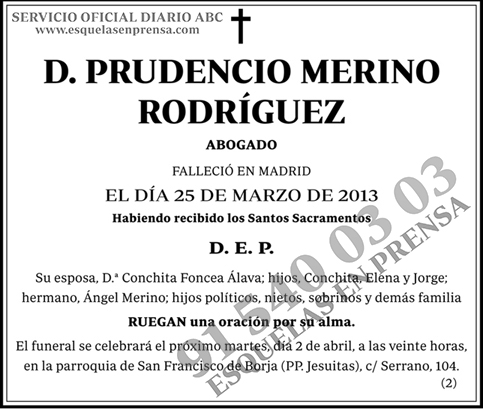 SERVICIO OFICIAL DIARIO ABC
www.esquelasenprensa.com

D. PRUDENCIO MERINO RODRÍGUEZ

ABOGADO

FALLECIÓ EN MADRID

EL DÍA 25 DE MARZO DE 2013

Habiendo recibido los Santos Sacramentos

D. E. P.

Su esposa, D.ª Conchita Foncea Álava; hijos, Conchita, Elena y Jorge; hermano, Ángel Merino; hijos políticos, nietos, sobrinos y demás familia

RUEGAN una oración por su alma.

El funeral se celebrará el próximo martes, día 2 de abril, a las veinte horas, en la parroquia de San Francisco de Borja (PP. Jesuitas), c/ Serrano, 104.

(2)

91 540 03 03
ESQUELAS EN PRENSA